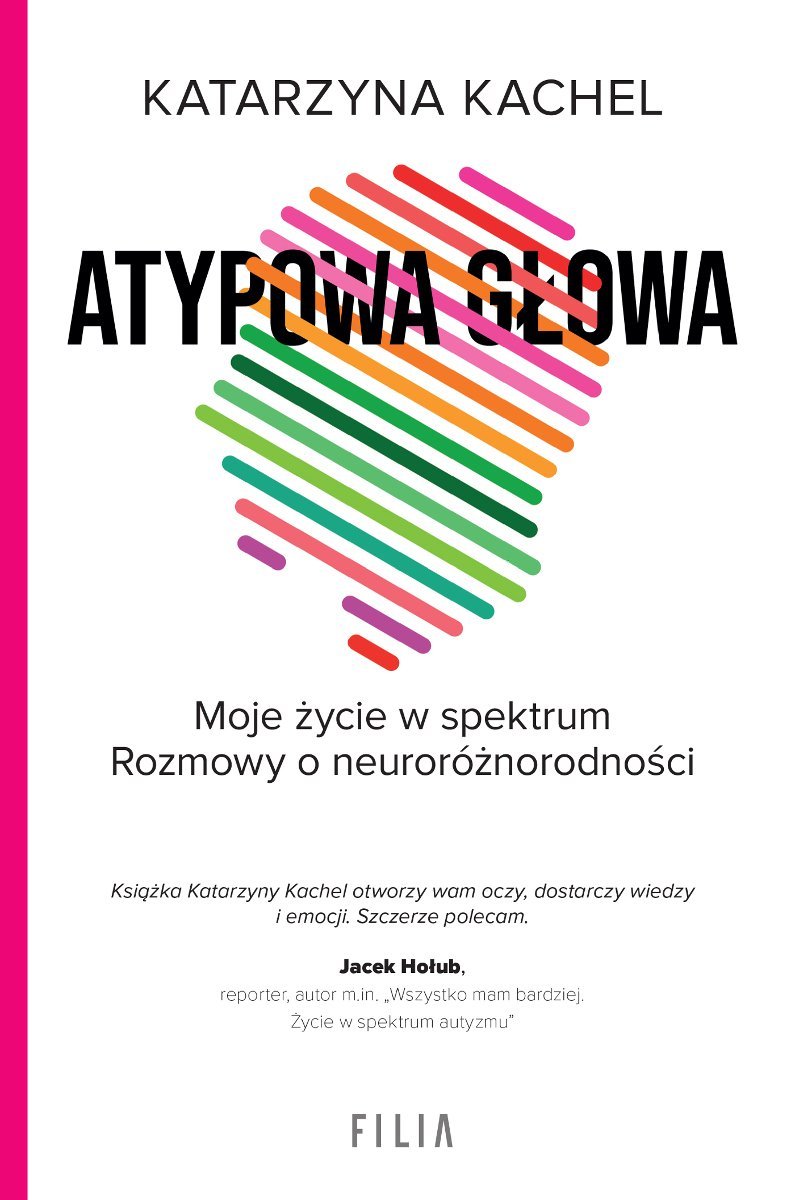 KATARZYNA KACHEL

ATYPOWA GŁOWA

Moje życie w spektrum
Rozmowy o neuroróżnorodności

Książka Katarzyny Kachel otworzy wam oczy, dostarczy wiedzy i emocji. Szczerze polecam.

Jacek Hołub,
reporter, autor m.in. „Wszystko mam bardziej. Życie w spektrum autyzmu"

FILIA